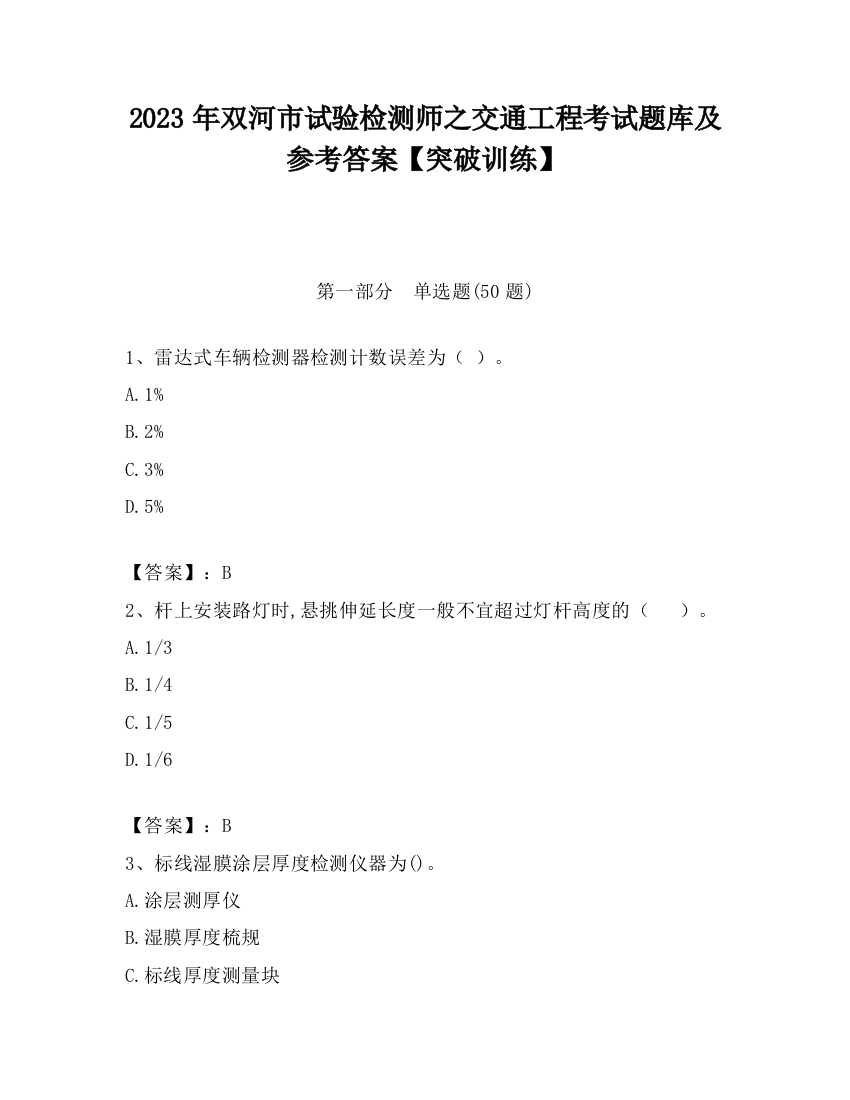 2023 年双河市试验检测师之交通工程考试题库及参考答案【突破训练】

第一部分　单选题(50 题)

1、雷达式车辆检测器检测计数误差为（ ）。

A. 1%

B. 2%

C. 3%

D. 5%

【答案】：B

2、杆上安装路灯时,悬挑伸延长度一般不宜超过灯杆高度的（　　）。

A. 1/3

B. 1/4

C. 1/5

D. 1/6

【答案】：B

3、标线湿膜涂层厚度检测仪器为()。

A. 涂层测厚仪

B. 湿膜厚度梳规

C. 标线厚度测量块